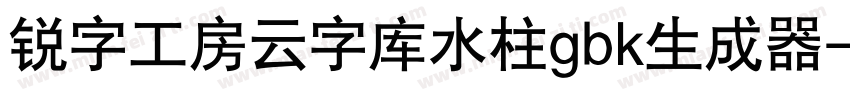 锐字工房云字库水柱gbk生成器-